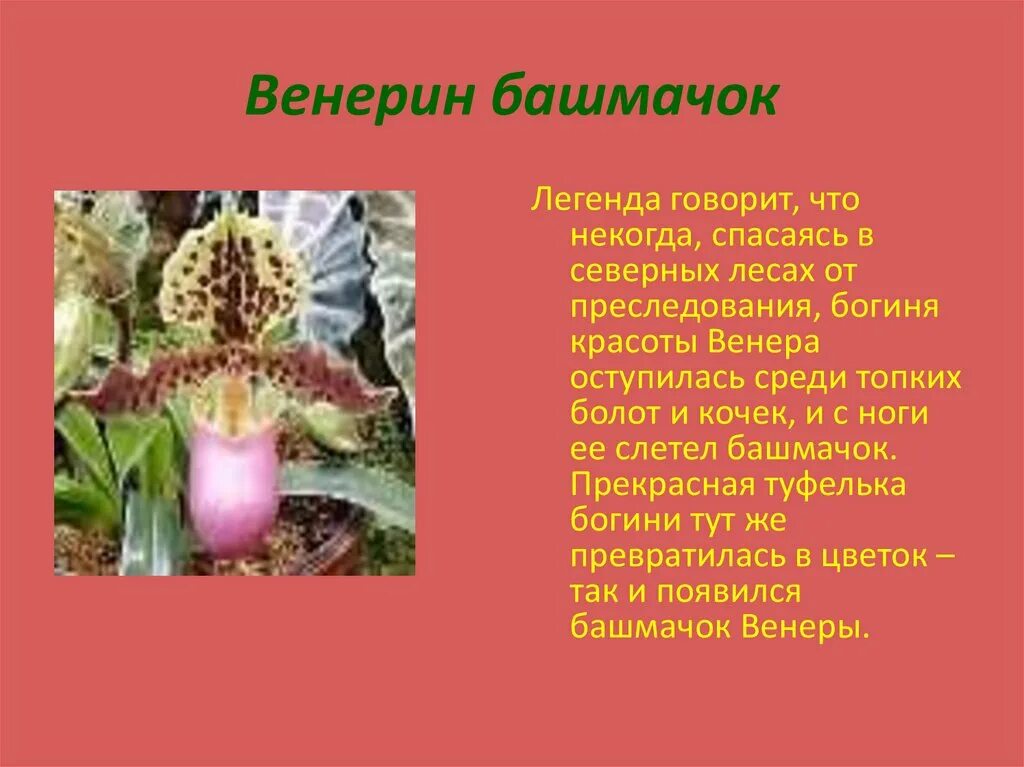 Венерин башмачок

Легенда говорит, что некогда, спасаясь в северных лесах от преследования, богиня красоты Венера оступилась среди топких болот и кочек, и с ноги ее слетел башмачок. Прекрасная туфелька богини тут же превратилась в цветок – так и появился башмачок Венеры.